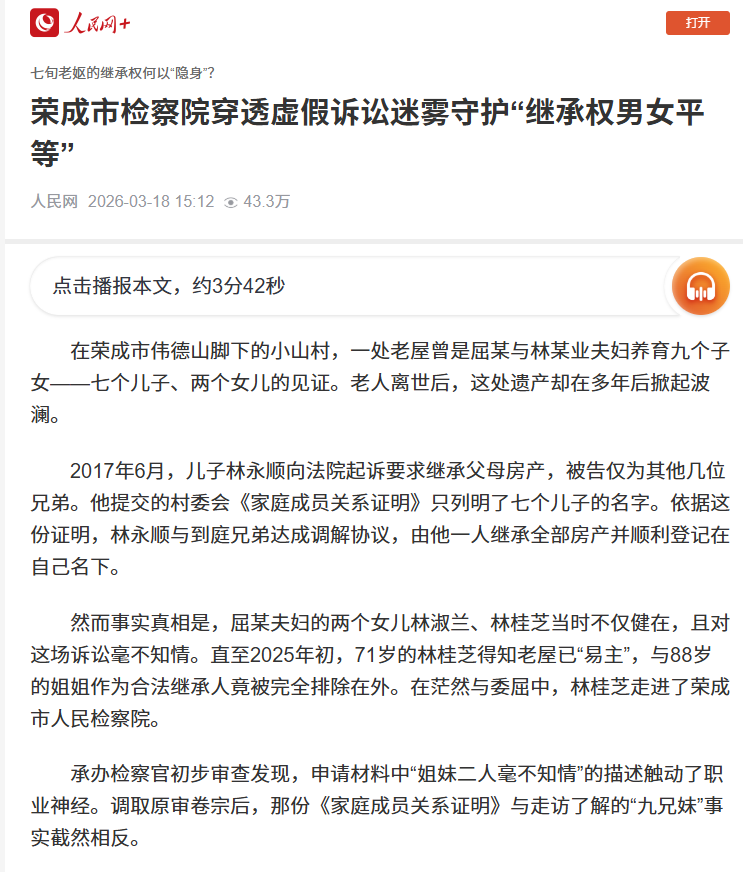 人民网+

打开

七旬老妪的继承权何以“隐身”？

荣成市检察院穿透虚假诉讼迷雾守护“继承权男女平等”

人民网 2026-03-18 15:12 43.3万

点击播报本文，约3分42秒

在荣成市伟德山脚下的小山村，一处老屋曾是屈某与林某业夫妇养育九个子女——七个儿子、两个女儿的见证。老人离世后，这处遗产却在多年后掀起波澜。

2017年6月，儿子林永顺向法院起诉要求继承父母房产，被告仅为其他几位兄弟。他提交的村委会《家庭成员关系证明》只列明了七个儿子的名字。依据这份证明，林永顺与到庭兄弟达成调解协议，由他一人继承全部房产并顺利登记在自己名下。

然而事实真相是，屈某夫妇的两个女儿林淑兰、林桂芝当时不仅健在，且对这场诉讼毫不知情。直至2025年初，71岁的林桂芝得知老屋已“易主”，与88岁的姐姐作为合法继承人竟被完全排除在外。在茫然与委屈中，林桂芝走进了荣成市人民检察院。

承办检察官初步审查发现，申请材料中“姐妹二人毫不知情”的描述触动了职业神经。调取原审卷宗后，那份《家庭成员关系证明》与走访了解的“九兄妹”事实截然相反。